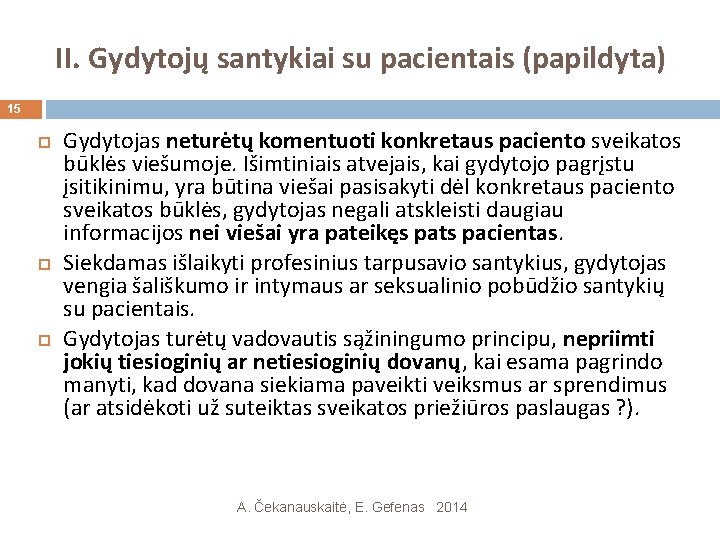 II. Gydytojų santykiai su pacientais (papildyta)

15

Gydytojas neturėtų komentuoti konkretaus paciento sveikatos būklės viešumoje. Išimtiniais atvejais, kai gydytojo pagrįstu įsitikinimu, yra būtina viešai pasisakyti dėl konkretaus paciento sveikatos būklės, gydytojas negali atskleisti daugiau informacijos nei viešai yra pateikęs pats pacientas.

Siekdamas išlaikyti profesinius tarpusavio santykius, gydytojas vengia šališkumo ir intymaus ar seksualinio pobūdžio santykių su pacientais.

Gydytojas turėtų vadovautis sąžiningumo principu, nepriimti jokių tiesioginių ar netiesioginių dovanų, kai esama pagrindo manyti, kad dovana siekiama paveikti veiksmus ar sprendimus (ar atsidėkoti už suteiktas sveikatos priežiūros paslaugas ?).

A. Čekanauskaitė, E. Gefenas 2014